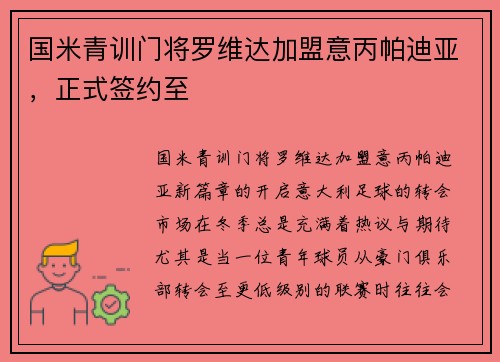 国米青训门将罗维达加盟意丙帕迪亚，正式签约至

国米青训门将罗维达加盟意丙帕迪亚新篇章的开启意大利足球的转会市场在冬季总是充满着热议与期待尤其是当一位青年球员从豪门俱乐部转会至更低级别的联赛时往往会